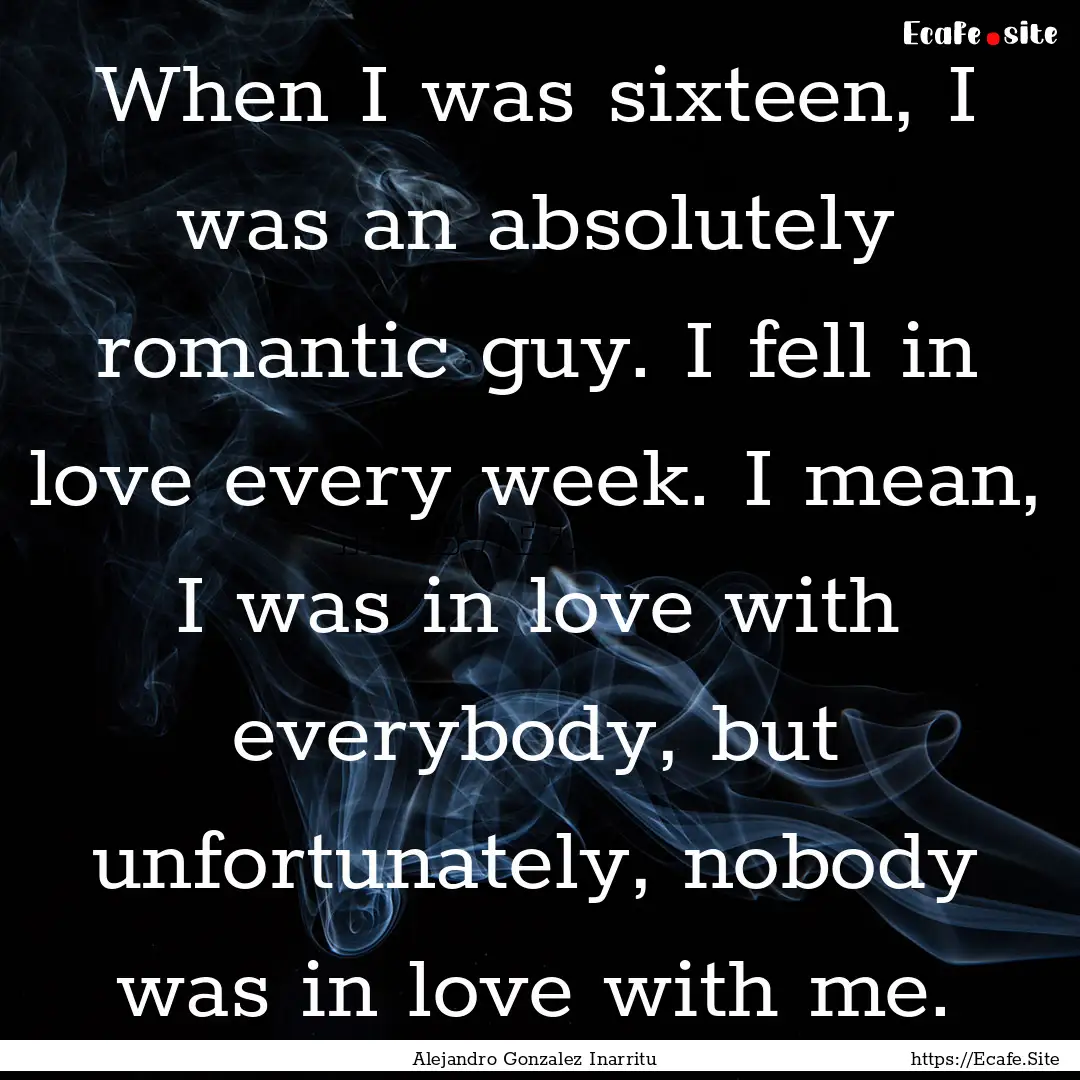 Ecafe.site

When I was sixteen, I was an absolutely romantic guy. I fell in love every week. I mean, I was in love with everybody, but unfortunately, nobody was in love with me.

Alejandro Gonzalez Inarritu

https://Ecafe.Site